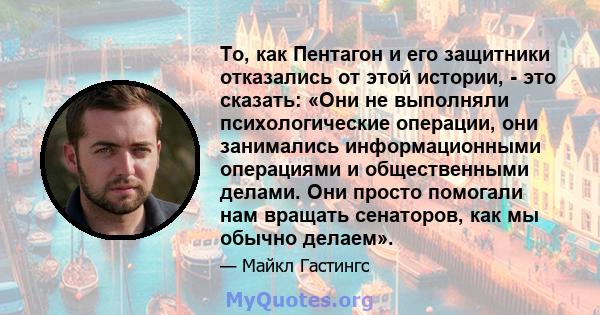 То, как Пентагон и его защитники отказались от этой истории, - это сказать: «Они не выполняли психологические операции, они занимались информационными операциями и общественными делами. Они просто помогали нам вращать сенаторов, как мы обычно делаем».

— Майкл Гастингс

MyQuotes.org